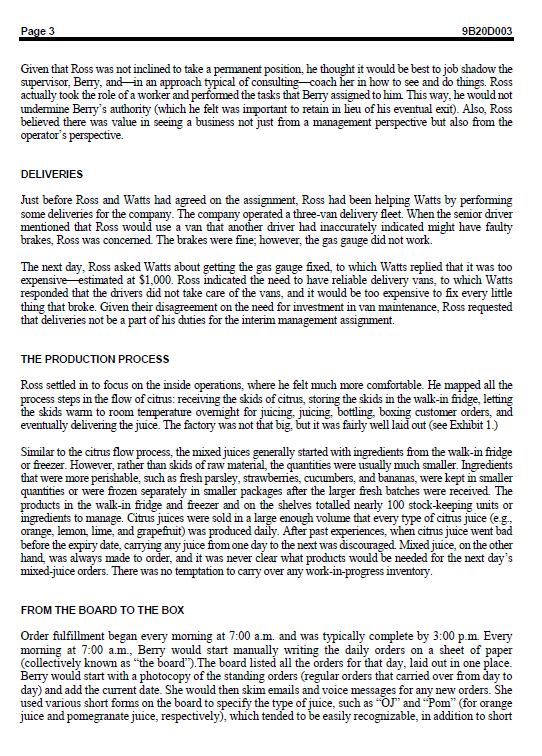 Page 3 9B20D003

Given that Ross was not inclined to take a permanent position, he thought it would be best to job shadow the supervisor, Berry, and—in an approach typical of consulting—coach her in how to see and do things. Ross actually took the role of a worker and performed the tasks that Berry assigned to him. This way, he would not undermine Berry's authority (which he felt was important to retain in lieu of his eventual exit). Also, Ross believed there was value in seeing a business not just from a management perspective but also from the operator's perspective.

DELIVERIES

Just before Ross and Watts had agreed on the assignment, Ross had been helping Watts by performing some deliveries for the company. The company operated a three-van delivery fleet. When the senior driver mentioned that Ross would use a van that another driver had inaccurately indicated might have faulty brakes, Ross was concerned. The brakes were fine; however, the gas gauge did not work.

The next day, Ross asked Watts about getting the gas gauge fixed, to which Watts replied that it was too expensive—estimated at $1,000. Ross indicated the need to have reliable delivery vans, to which Watts responded that the drivers did not take care of the vans, and it would be too expensive to fix every little thing that broke. Given their disagreement on the need for investment in van maintenance, Ross requested that deliveries not be a part of his duties for the interim management assignment.

THE PRODUCTION PROCESS

Ross settled in to focus on the inside operations, where he felt much more comfortable. He mapped all the process steps in the flow of citrus: receiving the skids of citrus, storing the skids in the walk-in fridge, letting the skids warm to room temperature overnight for juicing, juicing, bottling, boxing customer orders, and eventually delivering the juice. The factory was not that big, but it was fairly well laid out (see Exhibit 1.)

Similar to the citrus flow process, the mixed juices generally started with ingredients from the walk-in fridge or freezer. However, rather than skids of raw material, the quantities were usually much smaller. Ingredients that were more perishable, such as fresh parsley, strawberries, cucumbers, and bananas, were kept in smaller quantities or were frozen separately in smaller packages after the larger fresh batches were received. The products in the walk-in fridge and freezer and on the shelves totalled nearly 100 stock-keeping units or ingredients to manage. Citrus juices were sold in a large enough volume that every type of citrus juice (e.g., orange, lemon, lime, and grapefruit) was produced daily. After past experiences, when citrus juice went bad before the expiry date, carrying any juice from one day to the next was discouraged. Mixed juice, on the other hand, was always made to order, and it was never clear what products would be needed for the next day's mixed-juice orders. There was no temptation to carry over any work-in-progress inventory.

FROM THE BOARD TO THE BOX

Order fulfillment began every morning at 7:00 a.m. and was typically complete by 3:00 p.m. Every morning at 7:00 a.m., Berry would start manually writing the daily orders on a sheet of paper (collectively known as "the board").The board listed all the orders for that day, laid out in one place. Berry would start with a photocopy of the standing orders (regular orders that carried over from day to day) and add the current date. She would then skim emails and voice messages for any new orders. She used various short forms on the board to specify the type of juice, such as "OJ" and "Pom" (for orange juice and pomegranate juice, respectively), which tended to be easily recognizable, in addition to short